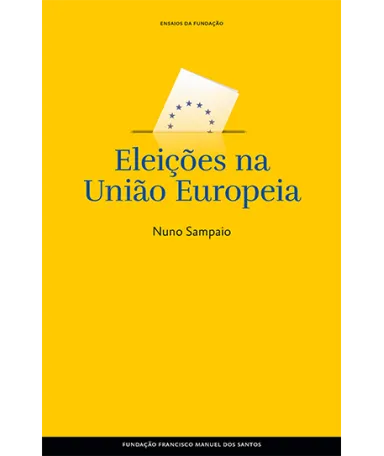 ENSAIOS DA FUNDAÇÃO

Eleições na União Europeia

Nuno Sampaio

FUNDAÇÃO FRANCISCO MANUEL DOS SANTOS